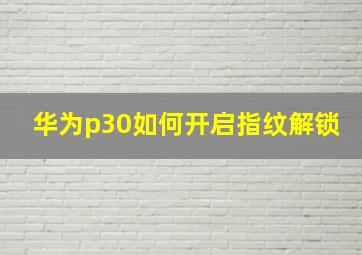 华为p30如何开启指纹解锁